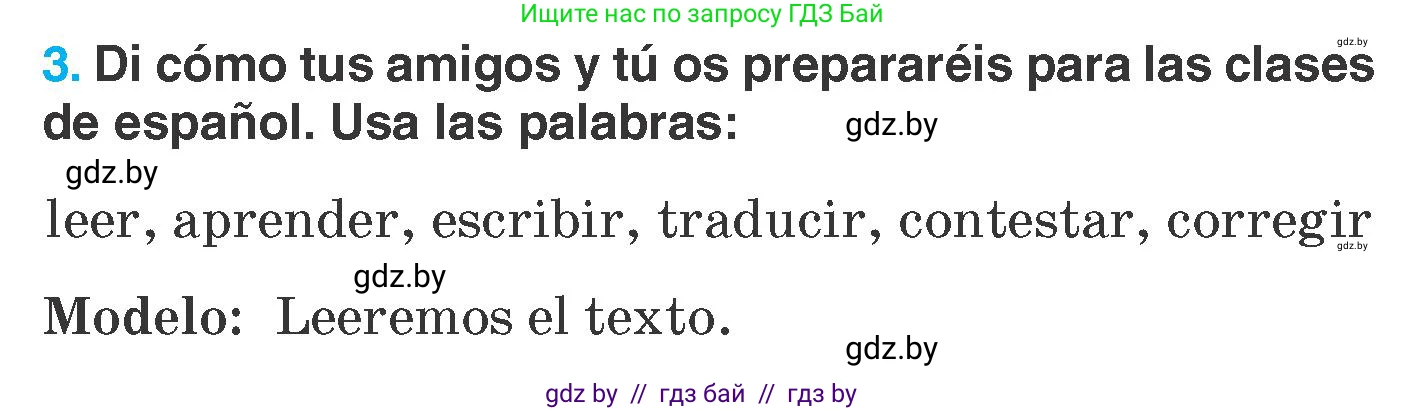 Ищите нас по запросу ГДЗ Бай

gdz.by

3. Di cómo tus amigos y tú os prepararéis para las clases de español. Usa las palabras: gdz.by

gdz.by

leer, aprender, escribir, traducir, contestar, corregir gdz.by

gdz.by

Modelo: Leeremos el texto.

gdz.by

gdz by // гдз бай // гдз by